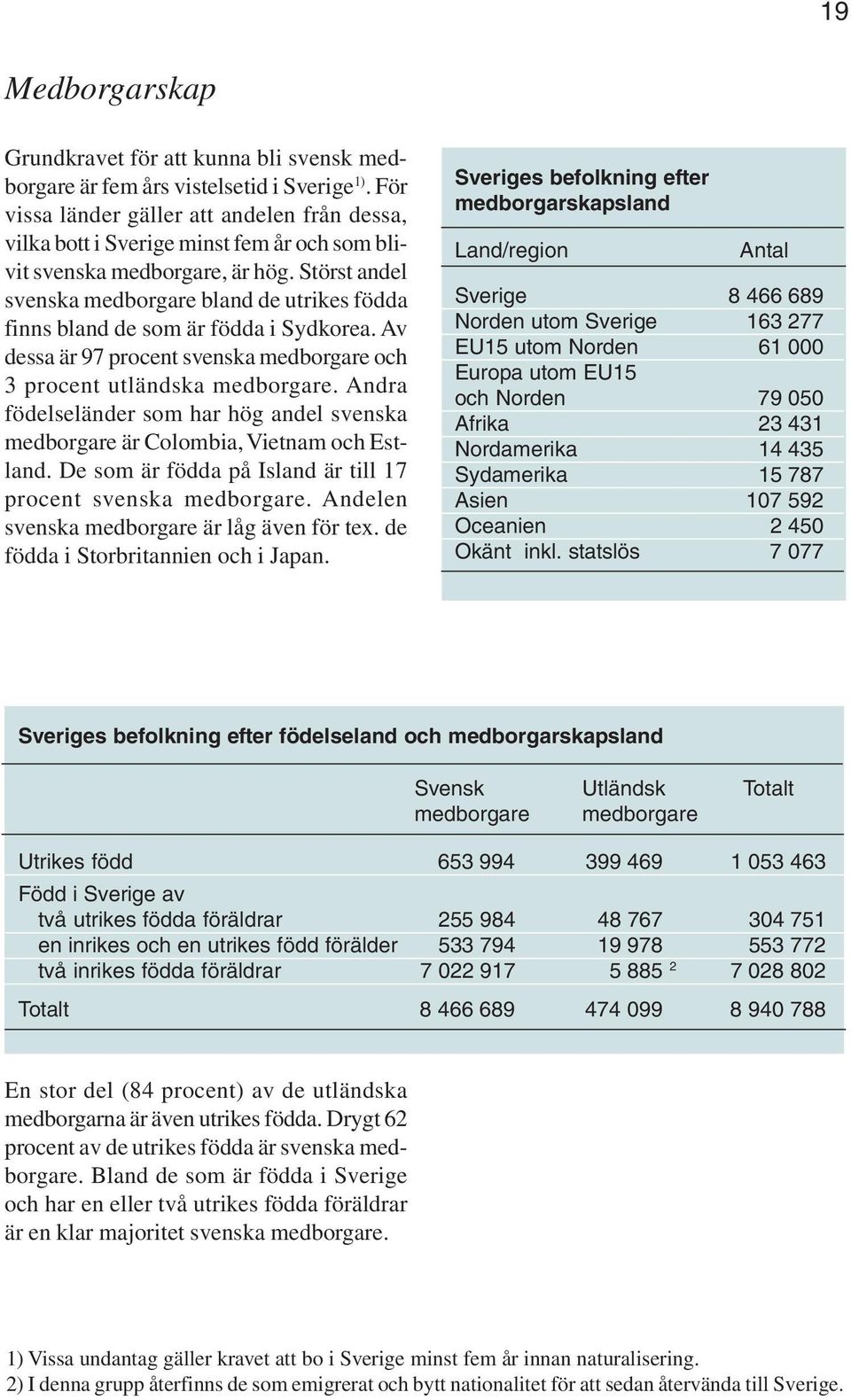 19

Medborgarskap

Grundkravet för att kunna bli svensk medborgare är fem års vistelsetid i Sverige$^{1)}$. För vissa länder gäller att andelen från dessa, vilka bott i Sverige minst fem år och som blivit svenska medborgare, är hög. Störst andel svenska medborgare bland de utrikes födda finns bland de som är födda i Sydkorea. Av dessa är 97 procent svenska medborgare och 3 procent utländska medborgare. Andra födelseländer som har hög andel svenska medborgare är Colombia, Vietnam och Estland. De som är födda på Island är till 17 procent svenska medborgare. Andelen svenska medborgare är låg även för tex. de födda i Storbritannien och i Japan.

Sveriges befolkning efter medborgarskapsland

| Land/region | Antal |
|---|---|
| Sverige | 8 466 689 |
| Norden utom Sverige | 163 277 |
| EU15 utom Norden | 61 000 |
| Europa utom EU15 och Norden | 79 050 |
| Afrika | 23 431 |
| Nordamerika | 14 435 |
| Sydamerika | 15 787 |
| Asien | 107 592 |
| Oceanien | 2 450 |
| Okänt inkl. statslös | 7 077 |

Sveriges befolkning efter födelseland och medborgarskapsland

| | Svensk medborgare | Utländsk medborgare | Totalt |
|---|---|---|---|
| Utrikes född | 653 994 | 399 469 | 1 053 463 |
| Född i Sverige av | | | |
| två utrikes födda föräldrar | 255 984 | 48 767 | 304 751 |
| en inrikes och en utrikes född förälder | 533 794 | 19 978 | 553 772 |
| två inrikes födda föräldrar | 7 022 917 | 5 885 $^{2}$ | 7 028 802 |
| Totalt | 8 466 689 | 474 099 | 8 940 788 |

En stor del (84 procent) av de utländska medborgarna är även utrikes födda. Drygt 62 procent av de utrikes födda är svenska medborgare. Bland de som är födda i Sverige och har en eller två utrikes födda föräldrar är en klar majoritet svenska medborgare.

1) Vissa undantag gäller kravet att bo i Sverige minst fem år innan naturalisering.
2) I denna grupp återfinns de som emigrerat och bytt nationalitet för att sedan återvända till Sverige.